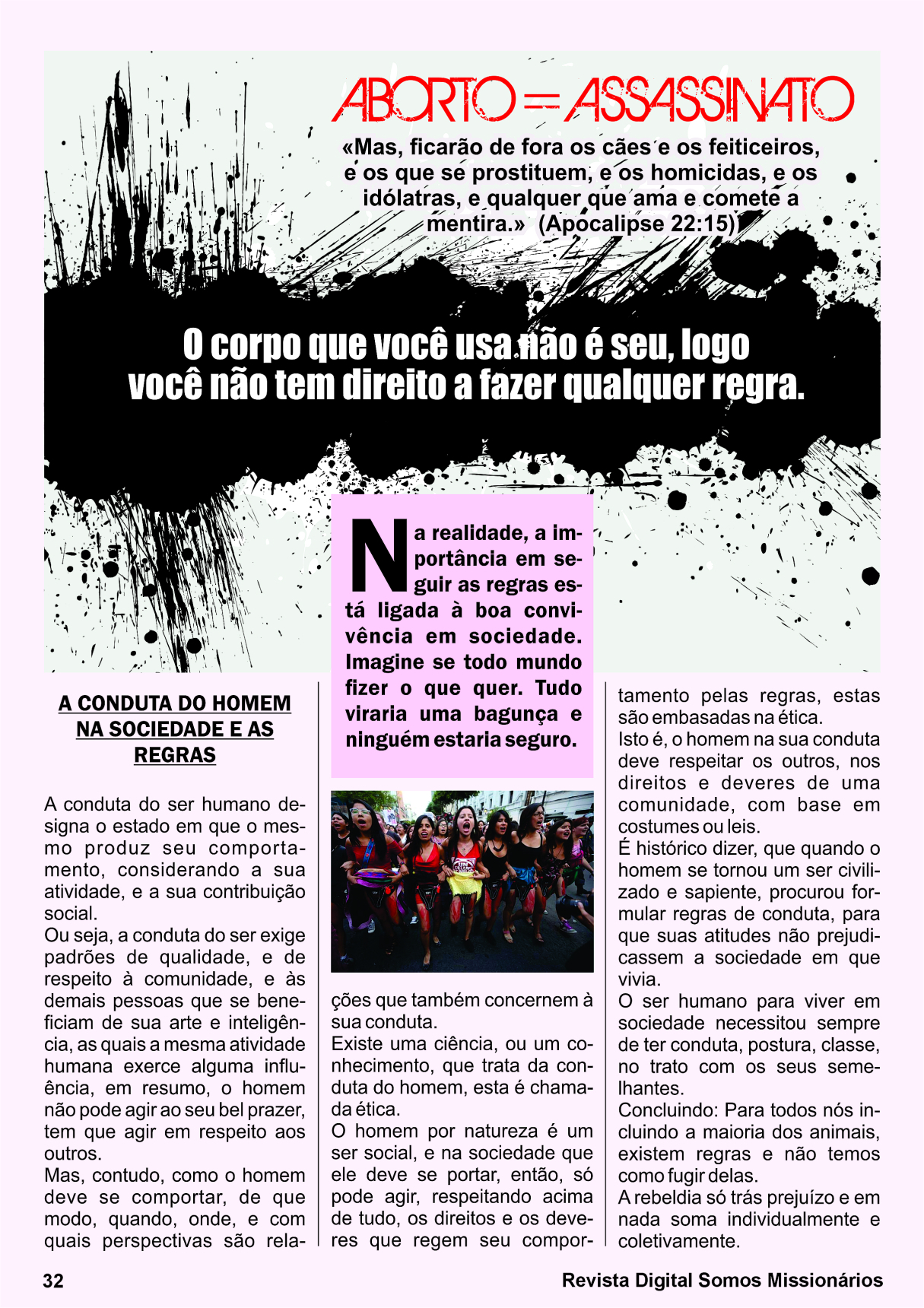 ABORTO = ASSASSINATO

«Mas, ficarão de fora os cães e os feiticeiros, e os que se prostituem, e os homicidas, e os idólatras, e qualquer que ama e comete a mentira.» (Apocalipse 22:15)

O corpo que você usa não é seu, logo você não tem direito a fazer qualquer regra.

Na realidade, a importância em seguir as regras está ligada à boa convivência em sociedade. Imagine se todo mundo fizer o que quer. Tudo viraria uma bagunça e ninguém estaria seguro.

A CONDUTA DO HOMEM NA SOCIEDADE E AS REGRAS

A conduta do ser humano designa o estado em que o mesmo produz seu comportamento, considerando a sua atividade, e a sua contribuição social.
Ou seja, a conduta do ser exige padrões de qualidade, e de respeito à comunidade, e às demais pessoas que se beneficiam de sua arte e inteligência, as quais a mesma atividade humana exerce alguma influência, em resumo, o homem não pode agir ao seu bel prazer, tem que agir em respeito aos outros.
Mas, contudo, como o homem deve se comportar, de que modo, quando, onde, e com quais perspectivas são relações que também concernem à sua conduta.
Existe uma ciência, ou um conhecimento, que trata da conduta do homem, esta é chamada ética.
O homem por natureza é um ser social, e na sociedade que ele deve se portar, então, só pode agir, respeitando acima de tudo, os direitos e os deveres que regem seu comportamento pelas regras, estas são embasadas na ética.
Isto é, o homem na sua conduta deve respeitar os outros, nos direitos e deveres de uma comunidade, com base em costumes ou leis.
É histórico dizer, que quando o homem se tornou um ser civilizado e sapiente, procurou formular regras de conduta, para que suas atitudes não prejudicassem a sociedade em que vivia.
O ser humano para viver em sociedade necessitou sempre de ter conduta, postura, classe, no trato com os seus semelhantes.
Concluindo: Para todos nós incluindo a maioria dos animais, existem regras e não temos como fugir delas.
A rebeldia só trás prejuízo e em nada soma individualmente e coletivamente.

32 Revista Digital Somos Missionários